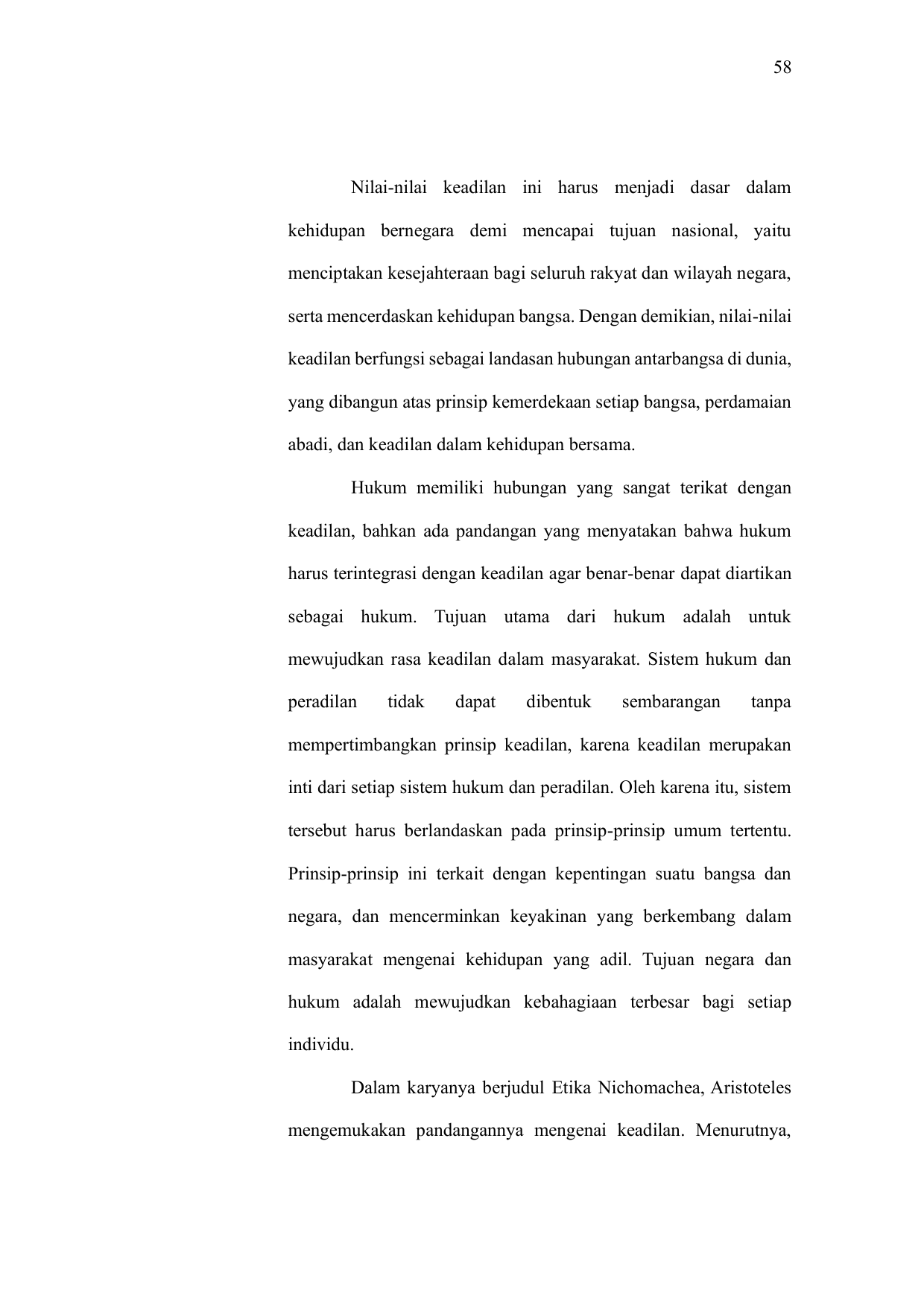 58

Nilai-nilai keadilan ini harus menjadi dasar dalam kehidupan bernegara demi mencapai tujuan nasional, yaitu menciptakan kesejahteraan bagi seluruh rakyat dan wilayah negara, serta mencerdaskan kehidupan bangsa. Dengan demikian, nilai-nilai keadilan berfungsi sebagai landasan hubungan antarbangsa di dunia, yang dibangun atas prinsip kemerdekaan setiap bangsa, perdamaian abadi, dan keadilan dalam kehidupan bersama.

Hukum memiliki hubungan yang sangat terikat dengan keadilan, bahkan ada pandangan yang menyatakan bahwa hukum harus terintegrasi dengan keadilan agar benar-benar dapat diartikan sebagai hukum. Tujuan utama dari hukum adalah untuk mewujudkan rasa keadilan dalam masyarakat. Sistem hukum dan peradilan tidak dapat dibentuk sembarangan tanpa mempertimbangkan prinsip keadilan, karena keadilan merupakan inti dari setiap sistem hukum dan peradilan. Oleh karena itu, sistem tersebut harus berlandaskan pada prinsip-prinsip umum tertentu. Prinsip-prinsip ini terkait dengan kepentingan suatu bangsa dan negara, dan mencerminkan keyakinan yang berkembang dalam masyarakat mengenai kehidupan yang adil. Tujuan negara dan hukum adalah mewujudkan kebahagiaan terbesar bagi setiap individu.

Dalam karyanya berjudul Etika Nichomachea, Aristoteles mengemukakan pandangannya mengenai keadilan. Menurutnya,